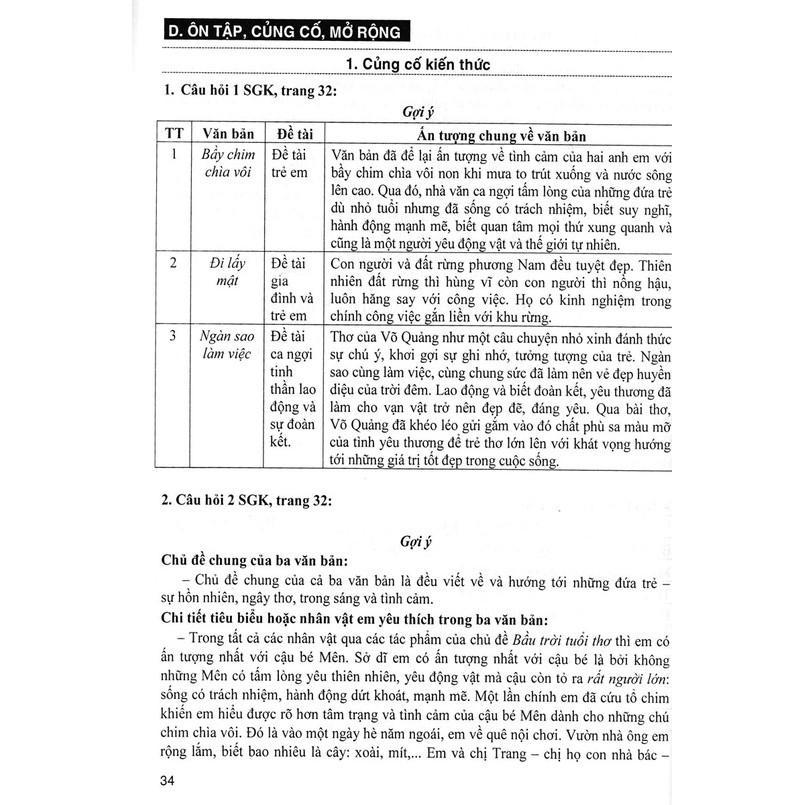 D. ÔN TẬP, CỦNG CỐ, MỞ RỘNG

1. Củng cố kiến thức

1. Câu hỏi 1 SGK, trang 32:

Gợi ý

| TT | Văn bản | Đề tài | Ấn tượng chung về văn bản |
|---|---|---|---|
| 1 | Bầy chim chìa vôi | Đề tài trẻ em | Văn bản đã để lại ấn tượng về tình cảm của hai anh em với bầy chim chìa vôi non khi mưa to trút xuống và nước sông lên cao. Qua đó, nhà văn ca ngợi tấm lòng của những đứa trẻ dù nhỏ tuổi nhưng đã sống có trách nhiệm, biết suy nghĩ, hành động mạnh mẽ, biết quan tâm mọi thứ xung quanh và cũng là một người yêu động vật và thế giới tự nhiên. |
| 2 | Đi lấy mật | Đề tài gia đình và trẻ em | Con người và đất rừng phương Nam đều tuyệt đẹp. Thiên nhiên đất rừng thì hùng vĩ còn con người thì nồng hậu, luôn hăng say với công việc. Họ có kinh nghiệm trong chính công việc gắn liền với khu rừng. |
| 3 | Ngàn sao làm việc | Đề tài ca ngợi tinh thần lao động và sự đoàn kết. | Thơ của Võ Quảng như một câu chuyện nhỏ xinh đánh thức sự chú ý, khơi gợi sự ghi nhớ, tưởng tượng của trẻ. Ngàn sao cùng làm việc, cùng chung sức đã làm nên vẻ đẹp huyền diệu của trời đêm. Lao động và biết đoàn kết, yêu thương đã làm cho vạn vật trở nên đẹp đẽ, đáng yêu. Qua bài thơ, Võ Quảng đã khéo léo gửi gắm vào đó chất phù sa màu mỡ của tình yêu thương để trẻ thơ lớn lên với khát vọng hướng tới những giá trị tốt đẹp trong cuộc sống. |

2. Câu hỏi 2 SGK, trang 32:

Gợi ý

Chủ đề chung của ba văn bản:

– Chủ đề chung của cả ba văn bản là đều viết về và hướng tới những đứa trẻ – sự hồn nhiên, ngây thơ, trong sáng và tình cảm.

Chi tiết tiêu biểu hoặc nhân vật em yêu thích trong ba văn bản:

– Trong tất cả các nhân vật qua các tác phẩm của chủ đề Bầu trời tuổi thơ thì em có ấn tượng nhất với cậu bé Mên. Sở dĩ em có ấn tượng nhất với cậu bé là bởi không những Mên có tấm lòng yêu thiên nhiên, yêu động vật mà cậu còn tỏ ra rất người lớn: sống có trách nhiệm, hành động dứt khoát, mạnh mẽ. Một lần chính em đã cứu tổ chim khiến em hiểu được rõ hơn tâm trạng và tình cảm của cậu bé Mên dành cho những chú chim chìa vôi. Đó là vào một ngày hè năm ngoái, em về quê nội chơi. Vườn nhà ông em rộng lắm, biết bao nhiêu là cây: xoài, mít,... Em và chị Trang – chị họ con nhà bác –

34